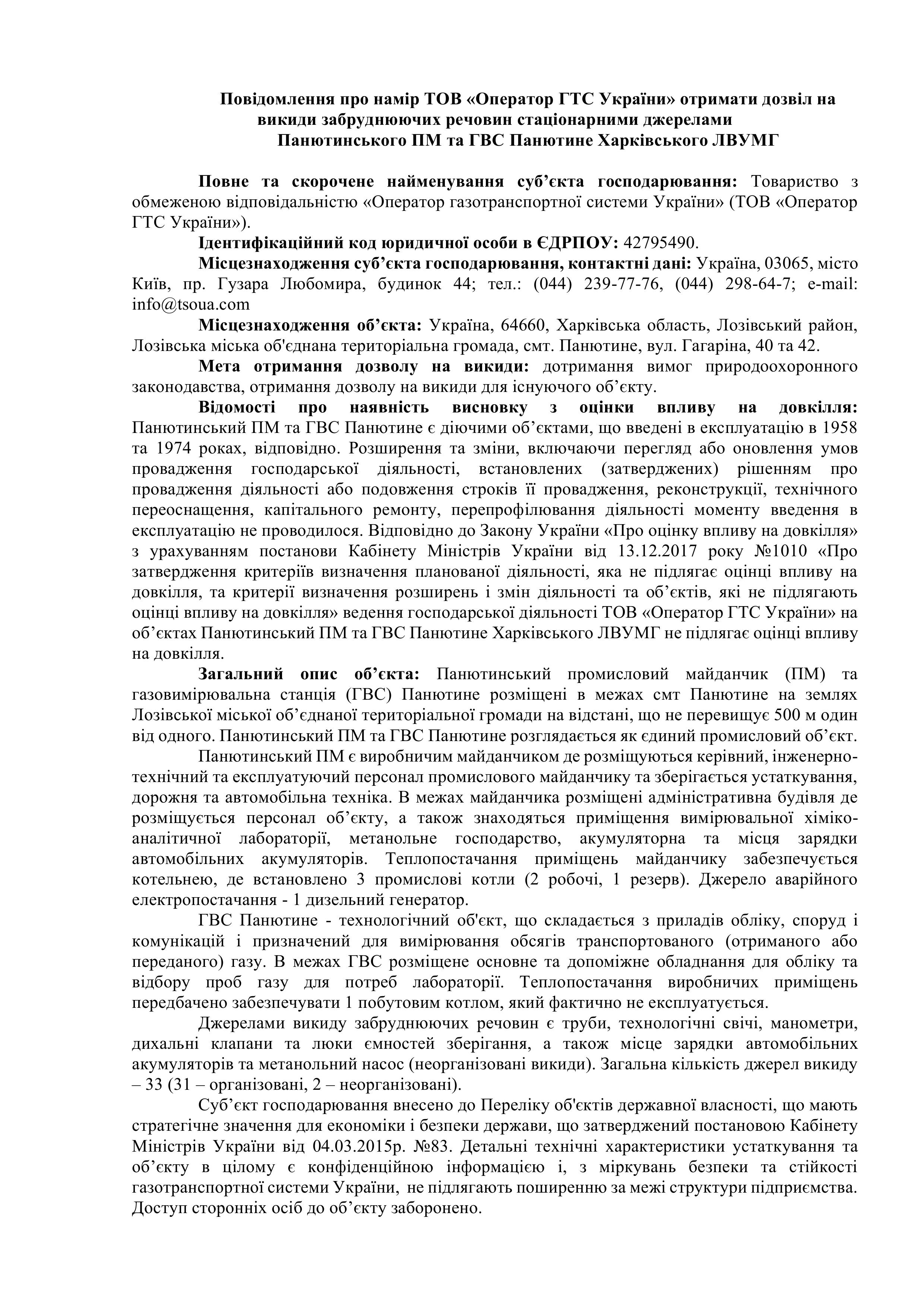 Повідомлення про намір ТОВ «Оператор ГТС України» отримати дозвіл на викиди забруднюючих речовин стаціонарними джерелами Панютинського ПМ та ГВС Панютине Харківського ЛВУМГ

Повне та скорочене найменування суб'єкта господарювання: Товариство з обмеженою відповідальністю «Оператор газотранспортної системи України» (ТОВ «Оператор ГТС України»).

Ідентифікаційний код юридичної особи в ЄДРПОУ: 42795490.

Місцезнаходження суб'єкта господарювання, контактні дані: Україна, 03065, місто Київ, пр. Гузара Любомира, будинок 44; тел.: (044) 239-77-76, (044) 298-64-7; e-mail: info@tsoua.com

Місцезнаходження об'єкта: Україна, 64660, Харківська область, Лозівський район, Лозівська міська об'єднана територіальна громада, смт. Панютине, вул. Гагаріна, 40 та 42.

Мета отримання дозволу на викиди: дотримання вимог природоохоронного законодавства, отримання дозволу на викиди для існуючого об'єкту.

Відомості про наявність висновку з оцінки впливу на довкілля: Панютинський ПМ та ГВС Панютине є діючими об'єктами, що введені в експлуатацію в 1958 та 1974 роках, відповідно. Розширення та зміни, включаючи перегляд або оновлення умов провадження господарської діяльності, встановлених (затверджених) рішенням про провадження діяльності або подовження строків її провадження, реконструкції, технічного переоснащення, капітального ремонту, перепрофілювання діяльності моменту введення в експлуатацію не проводилося. Відповідно до Закону України «Про оцінку впливу на довкілля» з урахуванням постанови Кабінету Міністрів України від 13.12.2017 року №1010 «Про затвердження критеріїв визначення планованої діяльності, яка не підлягає оцінці впливу на довкілля, та критерії визначення розширень і змін діяльності та об'єктів, які не підлягають оцінці впливу на довкілля» ведення господарської діяльності ТОВ «Оператор ГТС України» на об'єктах Панютинський ПМ та ГВС Панютине Харківського ЛВУМГ не підлягає оцінці впливу на довкілля.

Загальний опис об'єкта: Панютинський промисловий майданчик (ПМ) та газовимірювальна станція (ГВС) Панютине розміщені в межах смт Панютине на землях Лозівської міської об'єднаної територіальної громади на відстані, що не перевищує 500 м один від одного. Панютинський ПМ та ГВС Панютине розглядається як єдиний промисловий об'єкт.

Панютинський ПМ є виробничим майданчиком де розміщуються керівний, інженерно-технічний та експлуатуючий персонал промислового майданчику та зберігається устаткування, дорожня та автомобільна техніка. В межах майданчика розміщені адміністративна будівля де розміщується персонал об'єкту, а також знаходяться приміщення вимірювальної хіміко-аналітичної лабораторії, метанольне господарство, акумуляторна та місця зарядки автомобільних акумуляторів. Теплопостачання приміщень майданчику забезпечується котельнею, де встановлено 3 промислові котли (2 робочі, 1 резерв). Джерело аварійного електропостачання - 1 дизельний генератор.

ГВС Панютине - технологічний об'єкт, що складається з приладів обліку, споруд і комунікацій і призначений для вимірювання обсягів транспортованого (отриманого або переданого) газу. В межах ГВС розміщене основне та допоміжне обладнання для обліку та відбору проб газу для потреб лабораторії. Теплопостачання виробничих приміщень передбачено забезпечувати 1 побутовим котлом, який фактично не експлуатується.

Джерелами викиду забруднюючих речовин є труби, технологічні свічі, манометри, дихальні клапани та люки ємностей зберігання, а також місце зарядки автомобільних акумуляторів та метанольний насос (неорганізовані викиди). Загальна кількість джерел викиду – 33 (31 – організовані, 2 – неорганізовані).

Суб'єкт господарювання внесено до Переліку об'єктів державної власності, що мають стратегічне значення для економіки і безпеки держави, що затверджений постановою Кабінету Міністрів України від 04.03.2015р. №83. Детальні технічні характеристики устаткування та об'єкту в цілому є конфіденційною інформацією і, з міркувань безпеки та стійкості газотранспортної системи України, не підлягають поширенню за межі структури підприємства. Доступ сторонніх осіб до об'єкту заборонено.